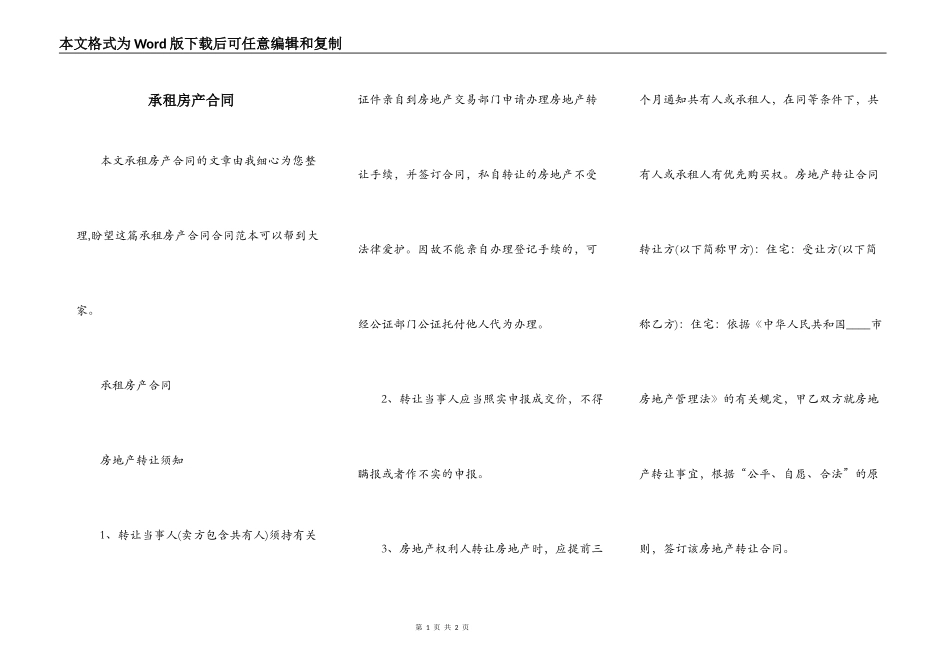 本文格式为Word版下载后可任意编辑和复制

承租房产合同

本文承租房产合同的文章由我细心为您整理,盼望这篇承租房产合同合同范本可以帮到大家。

承租房产合同

房地产转让须知

1、转让当事人(卖方包含共有人)须持有关证件亲自到房地产交易部门申请办理房地产转让手续，并签订合同，私自转让的房地产不受法律爱护。因故不能亲自办理登记手续的，可经公证部门公证托付他人代为办理。

2、转让当事人应当照实申报成交价，不得瞒报或者作不实的申报。

3、房地产权利人转让房地产时，应提前三个月通知共有人或承租人，在同等条件下，共有人或承租人有优先购买权。房地产转让合同

转让方(以下简称甲方)：住宅：受让方(以下简称乙方)：住宅：依据《中华人民共和国____市房地产管理法》的有关规定，甲乙双方就房地产转让事宜，根据“公平、自愿、合法”的原则，签订该房地产转让合同。

第 1 页 共 2 页